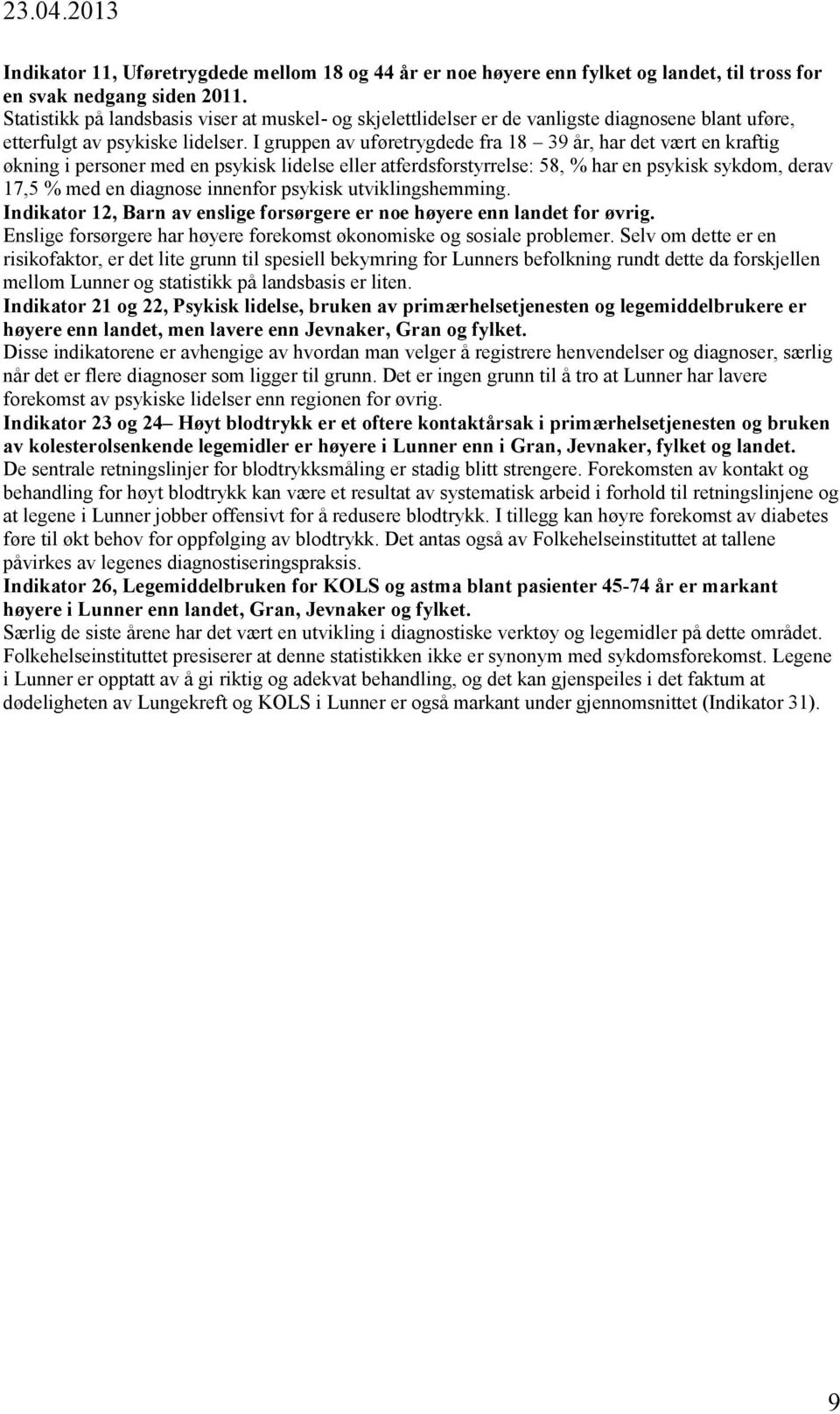 23.04.2013

Indikator 11, Uføretrygdede mellom 18 og 44 år er noe høyere enn fylket og landet, til tross for en svak nedgang siden 2011.
Statistikk på landsbasis viser at muskel- og skjelettlidelser er de vanligste diagnosene blant uføre, etterfulgt av psykiske lidelser. I gruppen av uføretrygdede fra 18 – 39 år, har det vært en kraftig økning i personer med en psykisk lidelse eller atferdsforstyrrelse: 58, % har en psykisk sykdom, derav 17,5 % med en diagnose innenfor psykisk utviklingshemming.
Indikator 12, Barn av enslige forsørgere er noe høyere enn landet for øvrig.
Enslige forsørgere har høyere forekomst økonomiske og sosiale problemer. Selv om dette er en risikofaktor, er det lite grunn til spesiell bekymring for Lunners befolkning rundt dette da forskjellen mellom Lunner og statistikk på landsbasis er liten.
Indikator 21 og 22, Psykisk lidelse, bruken av primærhelsetjenesten og legemiddelbrukere er høyere enn landet, men lavere enn Jevnaker, Gran og fylket.
Disse indikatorene er avhengige av hvordan man velger å registrere henvendelser og diagnoser, særlig når det er flere diagnoser som ligger til grunn. Det er ingen grunn til å tro at Lunner har lavere forekomst av psykiske lidelser enn regionen for øvrig.
Indikator 23 og 24– Høyt blodtrykk er et oftere kontaktårsak i primærhelsetjenesten og bruken av kolesterolsenkende legemidler er høyere i Lunner enn i Gran, Jevnaker, fylket og landet.
De sentrale retningslinjer for blodtrykksmåling er stadig blitt strengere. Forekomsten av kontakt og behandling for høyt blodtrykk kan være et resultat av systematisk arbeid i forhold til retningslinjene og at legene i Lunner jobber offensivt for å redusere blodtrykk. I tillegg kan høyre forekomst av diabetes føre til økt behov for oppfølging av blodtrykk. Det antas også av Folkehelseinstituttet at tallene påvirkes av legenes diagnostiseringspraksis.
Indikator 26, Legemiddelbruken for KOLS og astma blant pasienter 45-74 år er markant høyere i Lunner enn landet, Gran, Jevnaker og fylket.
Særlig de siste årene har det vært en utvikling i diagnostiske verktøy og legemidler på dette området. Folkehelseinstituttet presiserer at denne statistikken ikke er synonym med sykdomsforekomst. Legene i Lunner er opptatt av å gi riktig og adekvat behandling, og det kan gjenspeiles i det faktum at dødeligheten av Lungekreft og KOLS i Lunner er også markant under gjennomsnittet (Indikator 31).

9